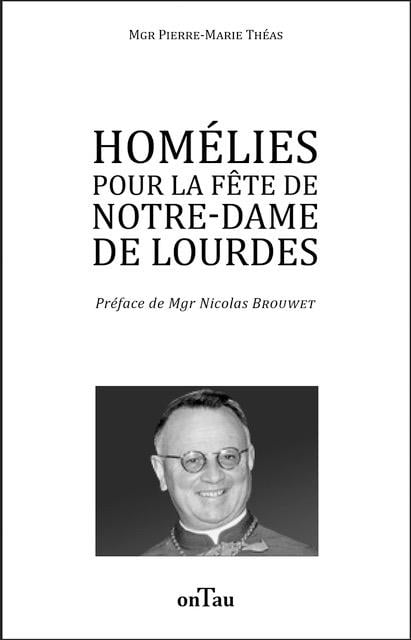 MGR PIERRE-MARIE THÉAS

HOMÉLIES
POUR LA FÊTE DE
NOTRE-DAME
DE LOURDES

Préface de Mgr Nicolas BROUWET

onTau